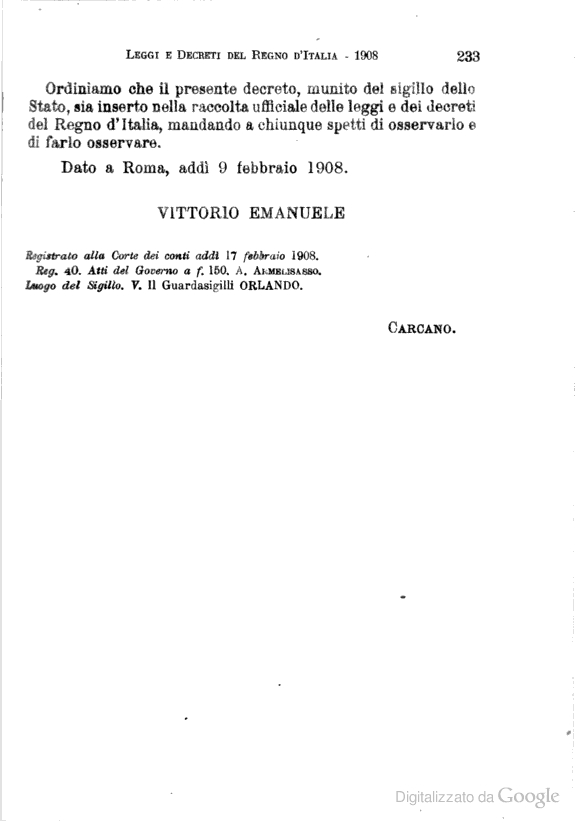 LEGGI E DECRETI DEL REGNO D'ITALIA - 1908 233

Ordiniamo che il presente decreto, munito del sigillo dello Stato, sia inserto nella raccolta ufficiale delle leggi e dei decreti del Regno d'Italia, mandando a chiunque spetti di osservarlo e di farlo osservare.

Dato a Roma, addì 9 febbraio 1908.

VITTORIO EMANUELE

Registrato alla Corte dei conti addì 17 febbraio 1908.
Reg. 40. Atti del Governo a f. 150. A. ARMELISASSO.
Luogo del Sigillo. V. Il Guardasigilli ORLANDO.

CARCANO.

Digitalizzato da Google